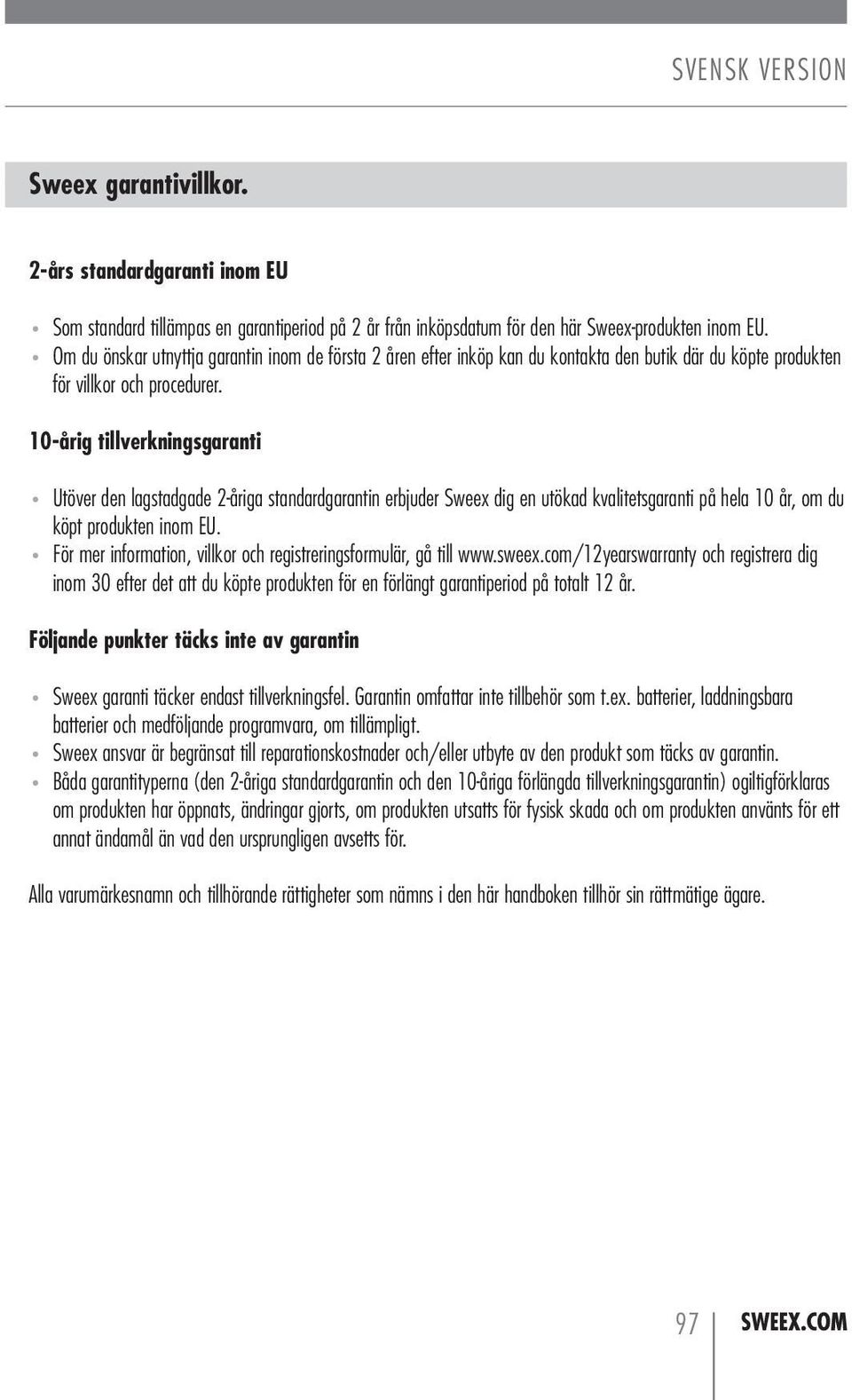 SVENSK VERSION

Sweex garantivillkor.

2-års standardgaranti inom EU

• Som standard tillämpas en garantiperiod på 2 år från inköpsdatum för den här Sweex-produkten inom EU.
• Om du önskar utnyttja garantin inom de första 2 åren efter inköp kan du kontakta den butik där du köpte produkten för villkor och procedurer.

10-årig tillverkningsgaranti

• Utöver den lagstadgade 2-åriga standardgarantin erbjuder Sweex dig en utökad kvalitetsgaranti på hela 10 år, om du köpt produkten inom EU.
• För mer information, villkor och registreringsformulär, gå till www.sweex.com/12yearswarranty och registrera dig inom 30 efter det att du köpte produkten för en förlängt garantiperiod på totalt 12 år.

Följande punkter täcks inte av garantin

• Sweex garanti täcker endast tillverkningsfel. Garantin omfattar inte tillbehör som t.ex. batterier, laddningsbara batterier och medföljande programvara, om tillämpligt.
• Sweex ansvar är begränsat till reparationskostnader och/eller utbyte av den produkt som täcks av garantin.
• Båda garantityperna (den 2-åriga standardgarantin och den 10-åriga förlängda tillverkningsgarantin) ogiltigförklaras om produkten har öppnats, ändringar gjorts, om produkten utsatts för fysisk skada och om produkten använts för ett annat ändamål än vad den ursprungligen avsetts för.

Alla varumärkesnamn och tillhörande rättigheter som nämns i den här handboken tillhör sin rättmätige ägare.

97 SWEEX.COM